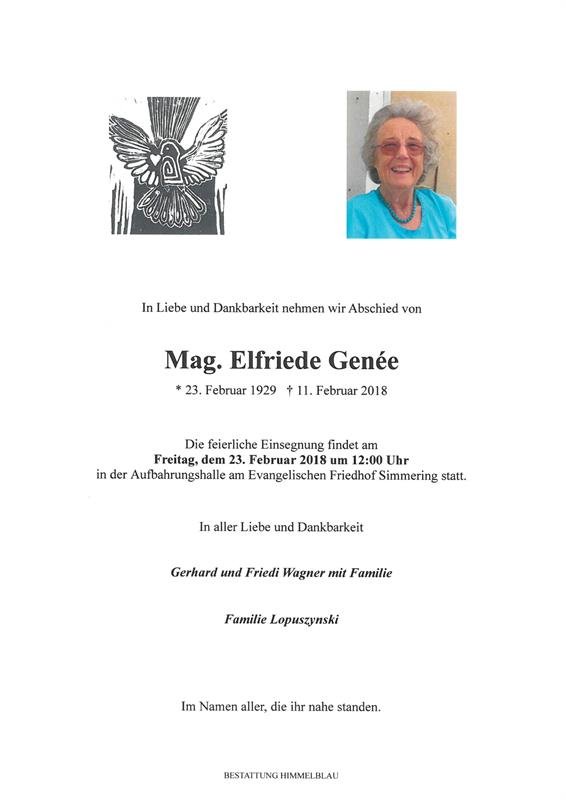 In Liebe und Dankbarkeit nehmen wir Abschied von

Mag. Elfriede Genée

* 23. Februar 1929 † 11. Februar 2018

Die feierliche Einsegnung findet am
Freitag, dem 23. Februar 2018 um 12:00 Uhr
in der Aufbahrungshalle am Evangelischen Friedhof Simmering statt.

In aller Liebe und Dankbarkeit

Gerhard und Friedi Wagner mit Familie

Familie Lopuszynski

Im Namen aller, die ihr nahe standen.

BESTATTUNG HIMMELBLAU